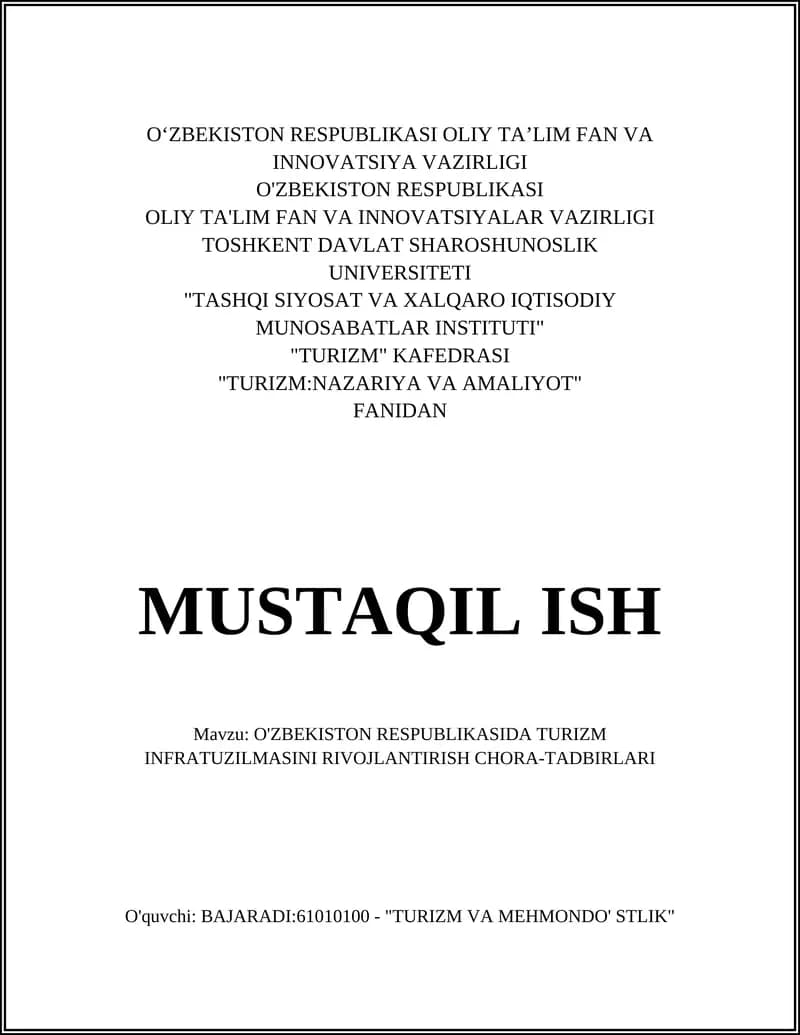 O‘ZBEKISTON RESPUBLIKASI OLIY TA’LIM FAN VA INNOVATSIYA VAZIRLIGI
O'ZBEKISTON RESPUBLIKASI
OLIY TA'LIM FAN VA INNOVATSIYALAR VAZIRLIGI
TOSHKENT DAVLAT SHAROSHUNOSLIK UNIVERSITETI
"TASHQI SIYOSAT VA XALQARO IQTISODIY MUNOSABATLAR INSTITUTI"
"TURIZM" KAFEDRASI
"TURIZM:NAZARIYA VA AMALIYOT"
FANIDAN

MUSTAQIL ISH

Mavzu: O'ZBEKISTON RESPUBLIKASIDA TURIZM INFRATUZILMASINI RIVOJLANTIRISH CHORA-TADBIRLARI

O'quvchi: BAJARADI:61010100 - "TURIZM VA MEHMONDO' STLIK"